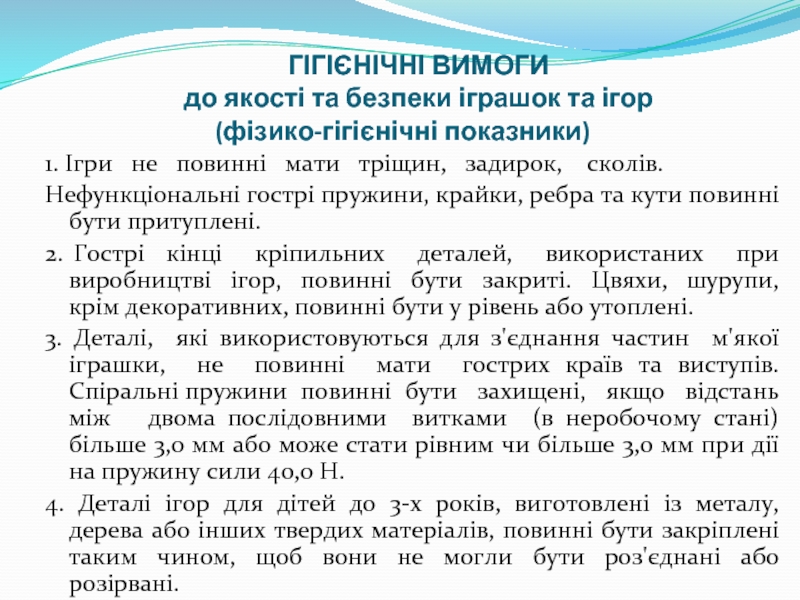 ГІГІЄНІЧНІ ВИМОГИ
до якості та безпеки іграшок та ігор
(фізико-гігієнічні показники)

1. Ігри не повинні мати тріщин, задирок, сколів.
Нефункціональні гострі пружини, крайки, ребра та кути повинні бути притуплені.

2. Гострі кінці кріпильних деталей, використаних при виробництві ігор, повинні бути закриті. Цвяхи, шурупи, крім декоративних, повинні бути у рівень або утоплені.

3. Деталі, які використовуються для з'єднання частин м'якої іграшки, не повинні мати гострих країв та виступів. Спіральні пружини повинні бути захищені, якщо відстань між двома послідовними витками (в неробочому стані) більше 3,0 мм або може стати рівним чи більше 3,0 мм при дії на пружину сили 40,0 Н.

4. Деталі ігор для дітей до 3-х років, виготовлені із металу, дерева або інших твердих матеріалів, повинні бути закріплені таким чином, щоб вони не могли бути роз'єднані або розірвані.